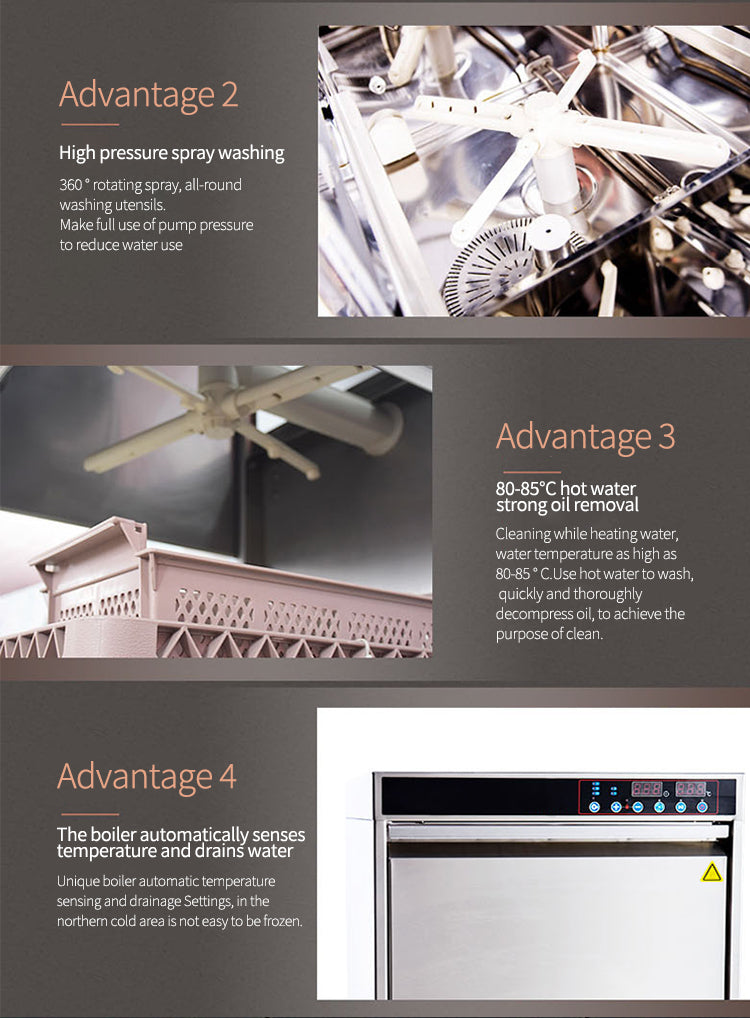 Advantage 2

High pressure spray washing

360 ° rotating spray, all-round washing utensils.
Make full use of pump pressure to reduce water use

Advantage 3

80-85°C hot water strong oil removal

Cleaning while heating water, water temperature as high as 80-85 ° C.Use hot water to wash, quickly and thoroughly decompress oil, to achieve the purpose of clean.

Advantage 4

The boiler automatically senses temperature and drains water

Unique boiler automatic temperature sensing and drainage Settings, in the northern cold area is not easy to be frozen.